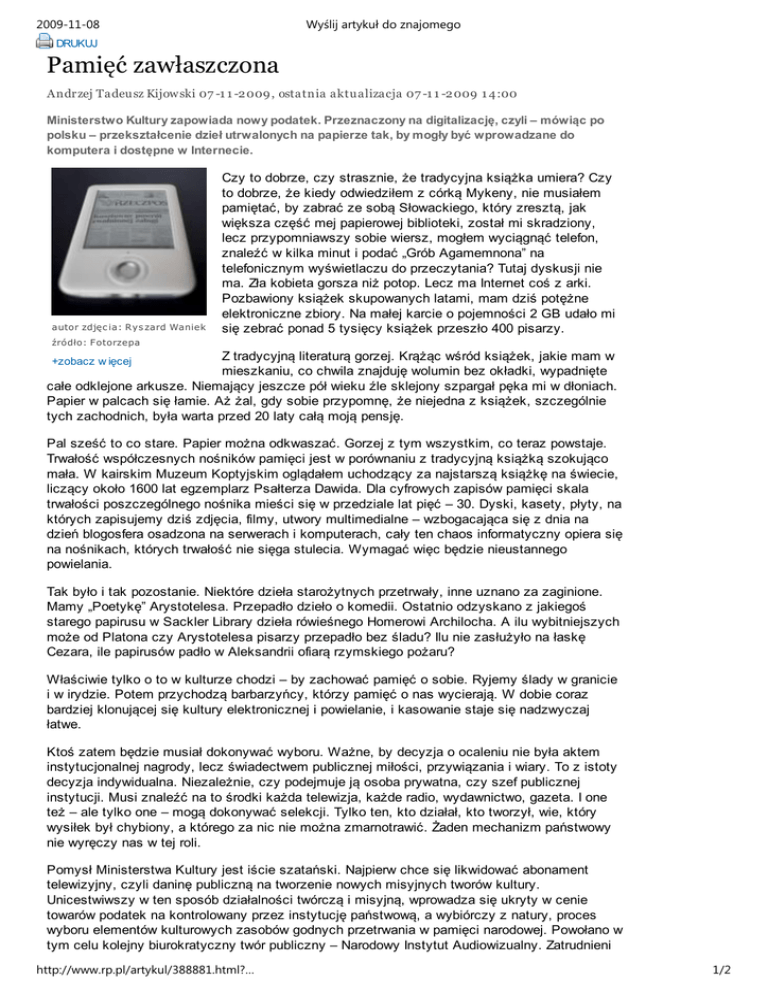 2009-11-08 Wyślij artykuł do znajomego

DRUKUJ

Pamięć zawłaszczona

Andrzej Tadeusz Kijowski 07-11-2009, ostatnia aktualizacja 07-11-2009 14:00

Ministerstwo Kultury zapowiada nowy podatek. Przeznaczony na digitalizację, czyli – mówiąc po polsku – przekształcenie dzieł utrwalonych na papierze tak, by mogły być wprowadzane do komputera i dostępne w Internecie.

autor zdjęcia: Ryszard Waniek
źródło: Fotorzepa
+zobacz więcej

Czy to dobrze, czy strasznie, że tradycyjna książka umiera? Czy to dobrze, że kiedy odwiedziłem z córką Mykeny, nie musiałem pamiętać, by zabrać ze sobą Słowackiego, który zresztą, jak większa część mej papierowej biblioteki, został mi skradziony, lecz przypomniawszy sobie wiersz, mogłem wyciągnąć telefon, znaleźć w kilka minut i podać „Grób Agamemnona" na telefonicznym wyświetlaczu do przeczytania? Tutaj dyskusji nie ma. Zła kobieta gorsza niż potop. Lecz ma Internet coś z arki. Pozbawiony książek skupowanych latami, mam dziś potężne elektroniczne zbiory. Na małej karcie o pojemności 2 GB udało mi się zebrać ponad 5 tysięcy książek przeszło 400 pisarzy.

Z tradycyjną literaturą gorzej. Krążąc wśród książek, jakie mam w mieszkaniu, co chwila znajduję wolumin bez okładki, wypadnięte całe odklejone arkusze. Niemający jeszcze pół wieku źle sklejony szpargał pęka mi w dłoniach. Papier w palcach się łamie. Aż żal, gdy sobie przypomnę, że niejedna z książek, szczególnie tych zachodnich, była warta przed 20 laty całą moją pensję.

Pal sześć to co stare. Papier można odkwaszać. Gorzej z tym wszystkim, co teraz powstaje. Trwałość współczesnych nośników pamięci jest w porównaniu z tradycyjną książką szokująco mała. W kairskim Muzeum Koptyjskim oglądałem uchodzący za najstarszą książkę na świecie, liczący około 1600 lat egzemplarz Psałterza Dawida. Dla cyfrowych zapisów pamięci skala trwałości poszczególnego nośnika mieści się w przedziale lat pięć – 30. Dyski, kasety, płyty, na których zapisujemy dziś zdjęcia, filmy, utwory multimedialne – wzbogacająca się z dnia na dzień blogosfera osadzona na serwerach i komputerach, cały ten chaos informatyczny opiera się na nośnikach, których trwałość nie sięga stulecia. Wymagać więc będzie nieustannego powielania.

Tak było i tak pozostanie. Niektóre dzieła starożytnych przetrwały, inne uznano za zaginione. Mamy „Poetykę" Arystotelesa. Przepadło dzieło o komedii. Ostatnio odzyskano z jakiegoś starego papirusu w Sackler Library dzieła rówieśnego Homerowi Archilocha. A ilu wybitniejszych może od Platona czy Arystotelesa pisarzy przepadło bez śladu? Ilu nie zasłużyło na łaskę Cezara, ile papirusów padło w Aleksandrii ofiarą rzymskiego pożaru?

Właściwie tylko o to w kulturze chodzi – by zachować pamięć o sobie. Ryjemy ślady w granicie i w irydzie. Potem przychodzą barbarzyńcy, którzy pamięć o nas wycierają. W dobie coraz bardziej klonującej się kultury elektronicznej i powielanie, i kasowanie staje się nadzwyczaj łatwe.

Ktoś zatem będzie musiał dokonywać wyboru. Ważne, by decyzja o ocaleniu nie była aktem instytucjonalnej nagrody, lecz świadectwem publicznej miłości, przywiązania i wiary. To z istoty decyzja indywidualna. Niezależnie, czy podejmuje ją osoba prywatna, czy szef publicznej instytucji. Musi znaleźć na to środki każda telewizja, każde radio, wydawnictwo, gazeta. I one też – ale tylko one – mogą dokonywać selekcji. Tylko ten, kto działał, kto tworzył, wie, który wysiłek był chybiony, a którego za nic nie można zmarnotrawić. Żaden mechanizm państwowy nie wyręczy nas w tej roli.

Pomysł Ministerstwa Kultury jest iście szatański. Najpierw chce się likwidować abonament telewizyjny, czyli daninę publiczną na tworzenie nowych misyjnych tworów kultury. Unicestwiwszy w ten sposób działalności twórczą i misyjną, wprowadza się ukryty w cenie towarów podatek na kontrolowany przez instytucję państwową, a wybiórczy z natury, proces wyboru elementów kulturowych zasobów godnych przetrwania w pamięci narodowej. Powołano w tym celu kolejny biurokratyczny twór publiczny – Narodowy Instytut Audiowizualny. Zatrudnieni

http://www.rp.pl/artykul/388881.html?... 1/2